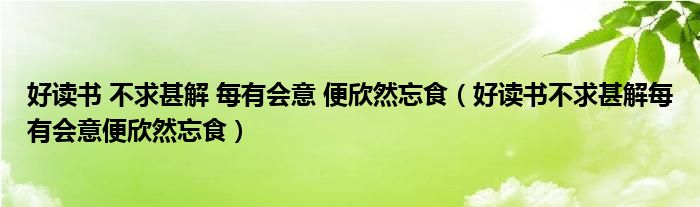 好读书 不求甚解 每有会意 便欣然忘食（好读书不求甚解每有会意便欣然忘食）